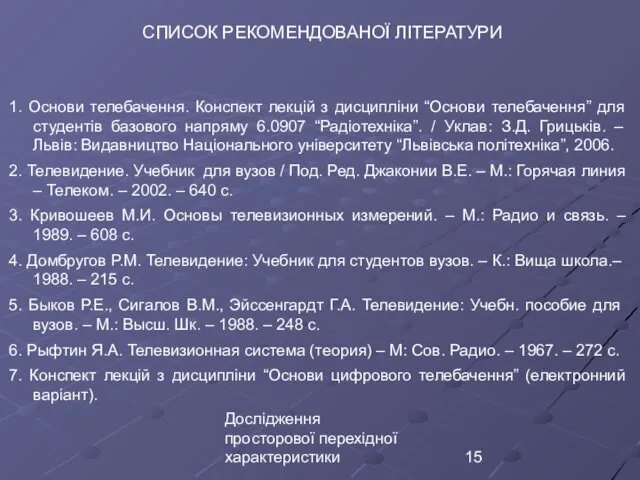 СПИСОК РЕКОМЕНДОВАНОЇ ЛІТЕРАТУРИ

1. Основи телебачення. Конспект лекцій з дисципліни “Основи телебачення” для студентів базового напряму 6.0907 “Радіотехніка”. / Уклав: З.Д. Грицьків. – Львів: Видавництво Національного університету “Львівська політехніка”, 2006.

2. Телевидение. Учебник для вузов / Под. Ред. Джаконии В.Е. – М.: Горячая линия – Телеком. – 2002. – 640 с.

3. Кривошеев М.И. Основы телевизионных измерений. – М.: Радио и связь. – 1989. – 608 с.

4. Домбругов Р.М. Телевидение: Учебник для студентов вузов. – К.: Вища школа.– 1988. – 215 с.

5. Быков Р.Е., Сигалов В.М., Эйссенгардт Г.А. Телевидение: Учебн. пособие для вузов. – М.: Высш. Шк. – 1988. – 248 с.

6. Рыфтин Я.А. Телевизионная система (теория) – М: Сов. Радио. – 1967. – 272 с.

7. Конспект лекцій з дисципліни “Основи цифрового телебачення” (електронний варіант).

Дослідження просторової перехідної характеристики

15